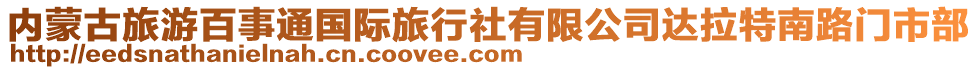 内蒙古旅游百事通国际旅行社有限公司达拉特南路门市部
http://eedsnathanielnah.cn.coovee.com